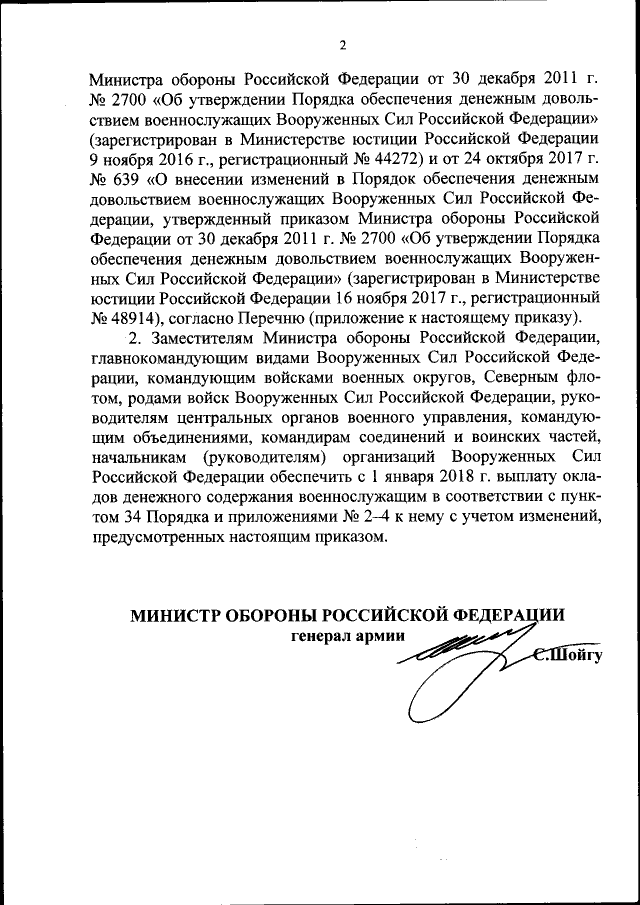 2

Министра обороны Российской Федерации от 30 декабря 2011 г. № 2700 «Об утверждении Порядка обеспечения денежным довольствием военнослужащих Вооруженных Сил Российской Федерации» (зарегистрирован в Министерстве юстиции Российской Федерации 9 ноября 2016 г., регистрационный № 44272) и от 24 октября 2017 г. № 639 «О внесении изменений в Порядок обеспечения денежным довольствием военнослужащих Вооруженных Сил Российской Федерации, утвержденный приказом Министра обороны Российской Федерации от 30 декабря 2011 г. № 2700 «Об утверждении Порядка обеспечения денежным довольствием военнослужащих Вооруженных Сил Российской Федерации» (зарегистрирован в Министерстве юстиции Российской Федерации 16 ноября 2017 г., регистрационный № 48914), согласно Перечню (приложение к настоящему приказу).

2. Заместителям Министра обороны Российской Федерации, главнокомандующим видами Вооруженных Сил Российской Федерации, командующим войсками военных округов, Северным флотом, родами войск Вооруженных Сил Российской Федерации, руководителям центральных органов военного управления, командующим объединениями, командирам соединений и воинских частей, начальникам (руководителям) организаций Вооруженных Сил Российской Федерации обеспечить с 1 января 2018 г. выплату окладов денежного содержания военнослужащим в соответствии с пунктом 34 Порядка и приложениями № 2–4 к нему с учетом изменений, предусмотренных настоящим приказом.

МИНИСТР ОБОРОНЫ РОССИЙСКОЙ ФЕДЕРАЦИИ
генерал армии
С.Шойгу